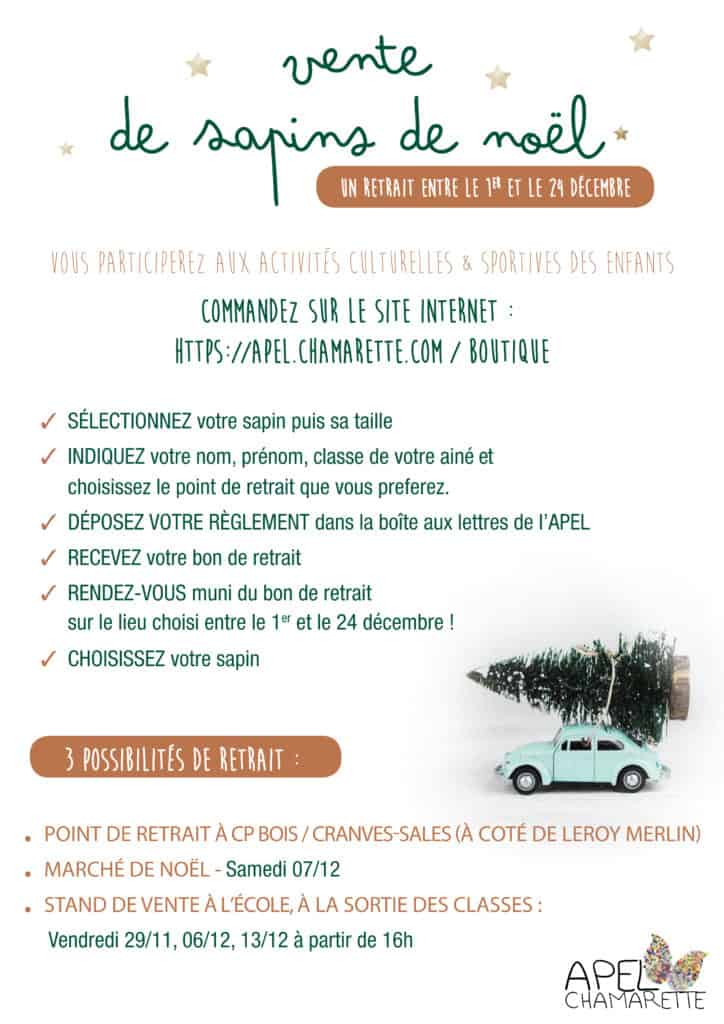 vente
de sapins de noël

UN RETRAIT ENTRE LE 1ER ET LE 24 DÉCEMBRE

VOUS PARTICIPEREZ AUX ACTIVITÉS CULTURELLES & SPORTIVES DES ENFANTS

COMMANDEZ SUR LE SITE INTERNET :
HTTPS://APEL.CHAMARETTE.COM / BOUTIQUE

✓ SÉLECTIONNEZ votre sapin puis sa taille
✓ INDIQUEZ votre nom, prénom, classe de votre ainé et choisissez le point de retrait que vous preferez.
✓ DÉPOSEZ VOTRE RÈGLEMENT dans la boîte aux lettres de l'APEL
✓ RECEVEZ votre bon de retrait
✓ RENDEZ-VOUS muni du bon de retrait sur le lieu choisi entre le 1er et le 24 décembre !
✓ CHOISISSEZ votre sapin

3 POSSIBILITÉS DE RETRAIT :

• POINT DE RETRAIT À CP BOIS / CRANVES-SALES (À COTÉ DE LEROY MERLIN)
• MARCHÉ DE NOËL - Samedi 07/12
• STAND DE VENTE À L'ÉCOLE, À LA SORTIE DES CLASSES :
Vendredi 29/11, 06/12, 13/12 à partir de 16h

APEL
CHAMARETTE